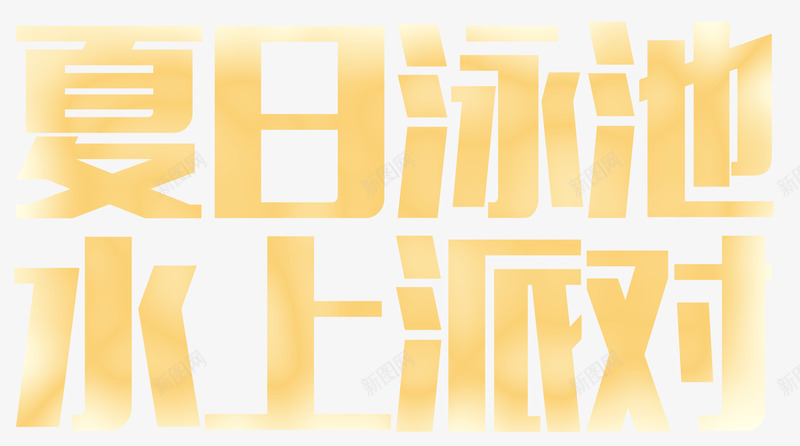 夏日泳池
水上派对

新图网 新图网 新图网 新图网 新图网 新图网 新图网